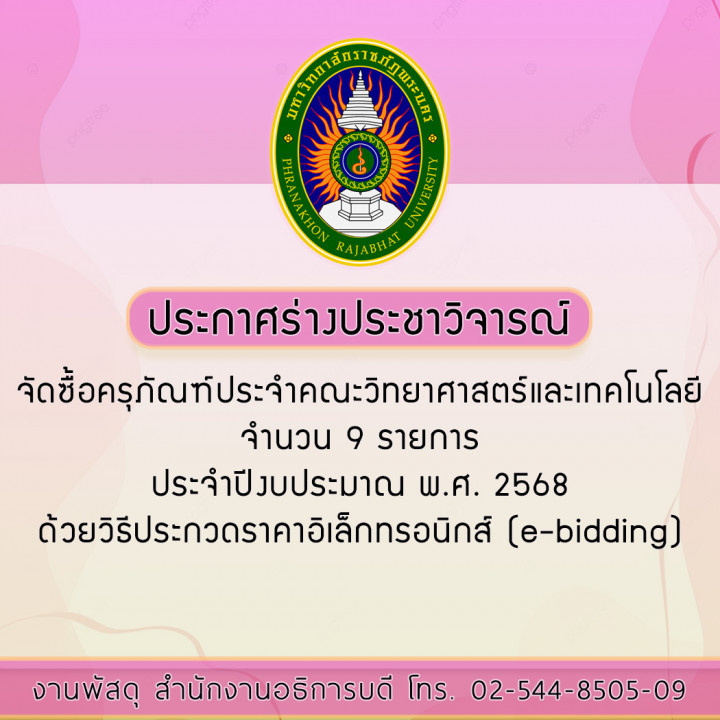 มหาวิทยาลัยราชภัฏพระนคร
PHRANAKHON RAJABHAT UNIVERSITY

ประกาศร่างประชาวิจารณ์

จัดซื้อครุภัณฑ์ประจำคณะวิทยาศาสตร์และเทคโนโลยี
จำนวน 9 รายการ
ประจำปีงบประมาณ พ.ศ. 2568
ด้วยวิธีประกวดราคาอิเล็กทรอนิกส์ (e-bidding)

งานพัสดุ สำนักงานอธิการบดี โทร. 02-544-8505-09